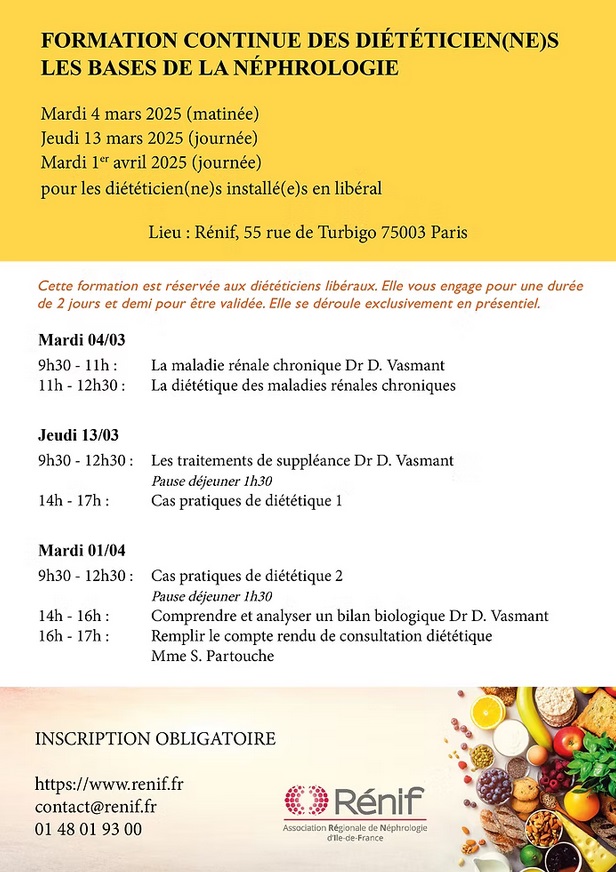 FORMATION CONTINUE DES DIÉTÉTICIEN(NE)S
LES BASES DE LA NÉPHROLOGIE

Mardi 4 mars 2025 (matinée)
Jeudi 13 mars 2025 (journée)
Mardi 1$^{er}$ avril 2025 (journée)
pour les diététicien(ne)s installé(e)s en libéral

Lieu : Rénif, 55 rue de Turbigo 75003 Paris

Cette formation est réservée aux diététiciens libéraux. Elle vous engage pour une durée de 2 jours et demi pour être validée. Elle se déroule exclusivement en présentiel.

Mardi 04/03
9h30 - 11h : La maladie rénale chronique Dr D. Vasmant
11h - 12h30 : La diététique des maladies rénales chroniques

Jeudi 13/03
9h30 - 12h30 : Les traitements de suppléance Dr D. Vasmant
Pause déjeuner 1h30
14h - 17h : Cas pratiques de diététique 1

Mardi 01/04
9h30 - 12h30 : Cas pratiques de diététique 2
Pause déjeuner 1h30
14h - 16h : Comprendre et analyser un bilan biologique Dr D. Vasmant
16h - 17h : Remplir le compte rendu de consultation diététique Mme S. Partouche

INSCRIPTION OBLIGATOIRE

https://www.renif.fr
contact@renif.fr
01 48 01 93 00

Rénif
Association Régionale de Néphrologie d'Ile-de-France